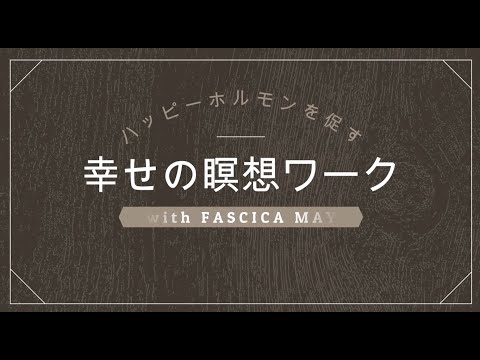 ハッピーホルモンを促す

幸せの瞑想ワーク

with FASCICA MAY